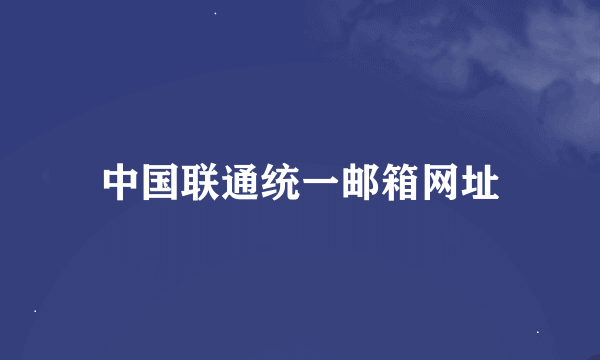 中国联通统一邮箱网址